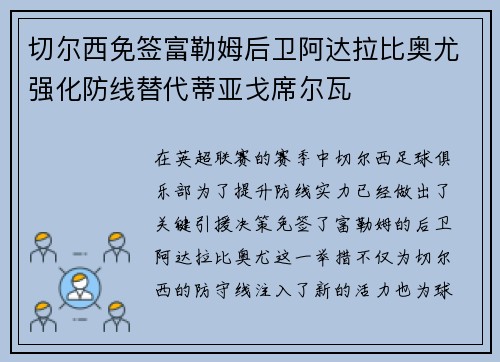 切尔西免签富勒姆后卫阿达拉比奥尤强化防线替代蒂亚戈席尔瓦

在英超联赛的赛季中切尔西足球俱乐部为了提升防线实力已经做出了关键引援决策免签了富勒姆的后卫阿达拉比奥尤这一举措不仅为切尔西的防守线注入了新的活力也为球